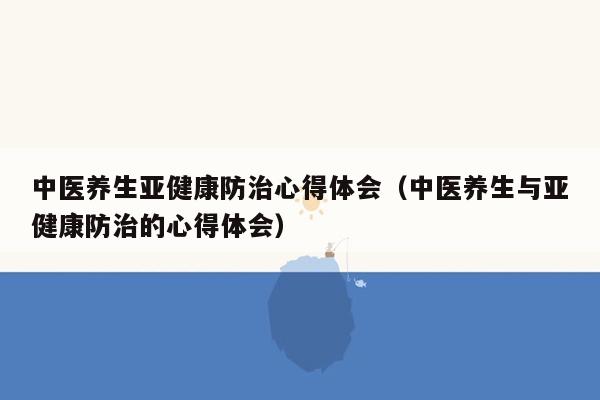 中医养生亚健康防治心得体会（中医养生与亚健康防治的心得体会）